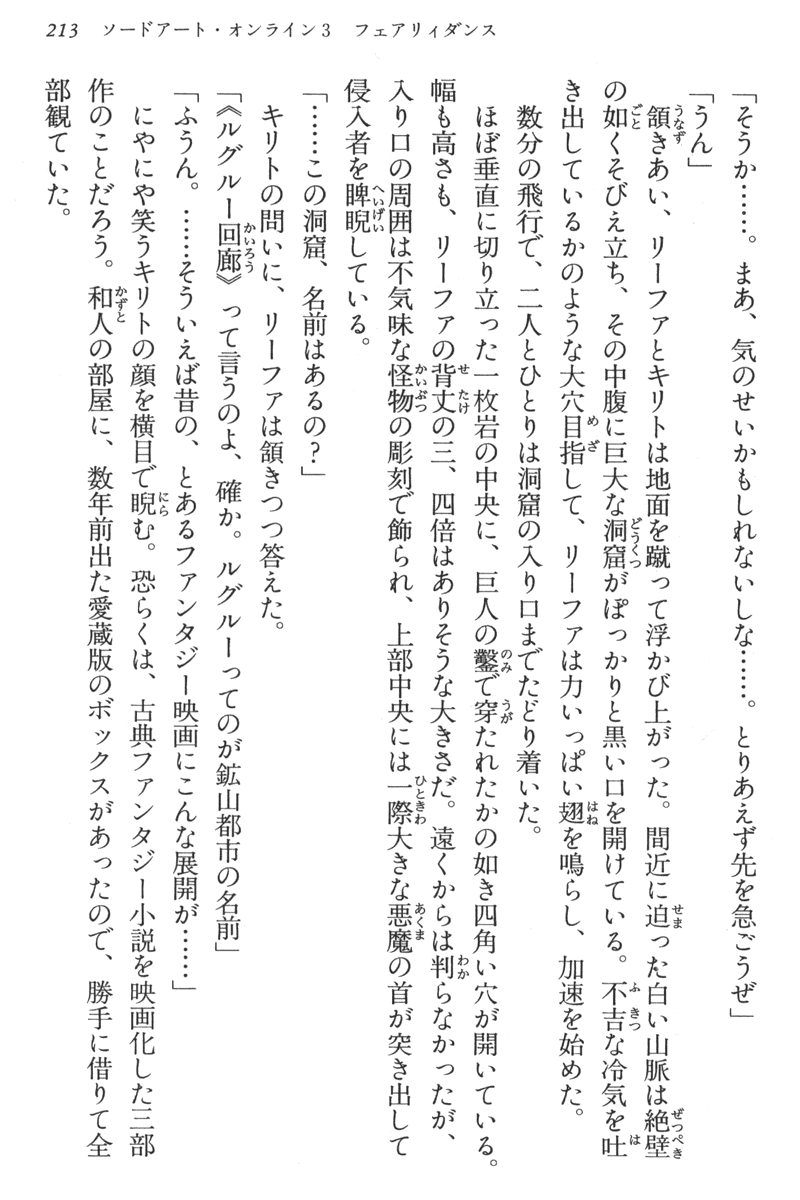 213　ソードアート・オンライン3　フェアリィダンス

「そうか……。まあ、気のせいかもしれないしな……。とりあえず先を急ごうぜ」

「うん」

頷きあい、リーファとキリトは地面を蹴って浮かび上がった。間近に迫った白い山脈は絶壁の如くそびえ立ち、その中腹に巨大な洞窟がぽっかりと黒い口を開けている。不吉な冷気を吐き出しているかのような大穴目指して、リーファは力いっぱい翅を鳴らし、加速を始めた。

数分の飛行で、二人とひとりは洞窟の入り口までたどり着いた。

ほぼ垂直に切り立った一枚岩の中央に、巨人の鑿で穿たれたかの如き四角い穴が開いている。幅も高さも、リーファの背丈の三、四倍はありそうな大きさだ。遠くからは判らなかったが、入り口の周囲は不気味な怪物の彫刻で飾られ、上部中央には一際大きな悪魔の首が突き出して侵入者を睥睨している。

「……この洞窟、名前はあるの？」

キリトの問いに、リーファは頷きつつ答えた。

「《ルグルー回廊》って言うのよ、確か。ルグルーってのが鉱山都市の名前」

「ふうん。……そういえば昔の、とあるファンタジー映画にこんな展開が……」

にやにや笑うキリトの顔を横目で睨む。恐らくは、古典ファンタジー小説を映画化した三部作のことだろう。和人の部屋に、数年前出た愛蔵版のボックスがあったので、勝手に借りて全部観ていた。